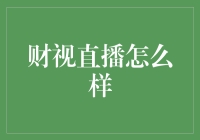 财视直播怎么样